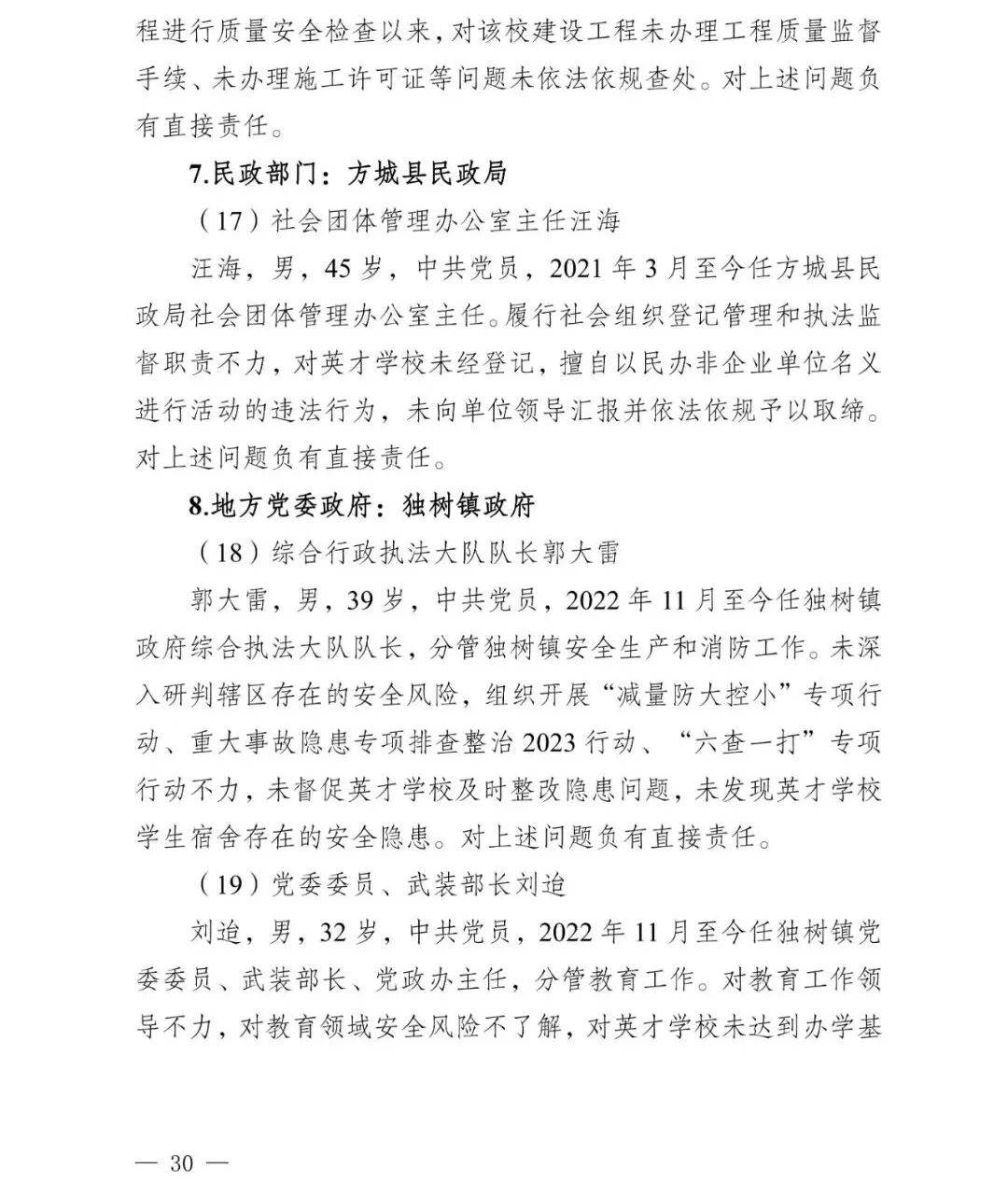 程进行质量安全检查以来，对该校建设工程未办理工程质量监督手续、未办理施工许可证等问题未依法依规查处。对上述问题负有直接责任。

7.民政部门：方城县民政局

（17）社会团体管理办公室主任汪海

汪海，男，45岁，中共党员，2021年3月至今任方城县民政局社会团体管理办公室主任。履行社会组织登记管理和执法监督职责不力，对英才学校未经登记，擅自以民办非企业单位名义进行活动的违法行为，未向单位领导汇报并依法依规予以取缔。对上述问题负有直接责任。

8.地方党委政府：独树镇政府

（18）综合行政执法大队队长郭大雷

郭大雷，男，39岁，中共党员，2022年11月至今任独树镇政府综合执法大队队长，分管独树镇安全生产和消防工作。未深入研判辖区存在的安全风险，组织开展“减量防大控小”专项行动、重大事故隐患专项排查整治2023行动、“六查一打”专项行动不力，未督促英才学校及时整改隐患问题，未发现英才学校学生宿舍存在的安全隐患。对上述问题负有直接责任。

（19）党委委员、武装部长刘迨

刘迨，男，32岁，中共党员，2022年11月至今任独树镇党委委员、武装部长、党政办主任，分管教育工作。对教育工作领导不力，对教育领域安全风险不了解，对英才学校未达到办学基

— 30 —